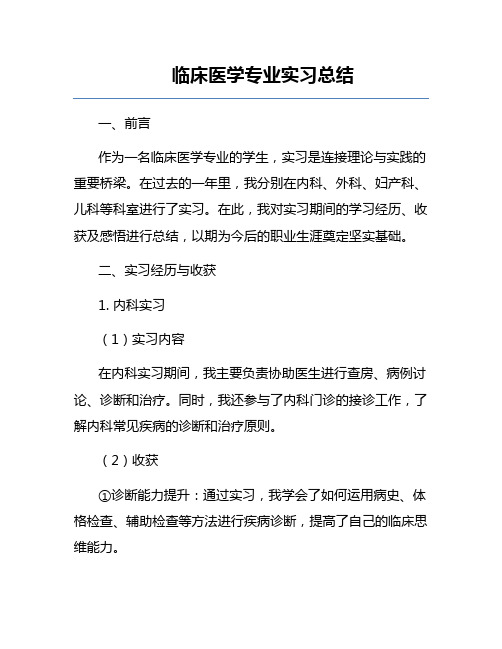 临床医学专业实习总结

一、前言

作为一名临床医学专业的学生，实习是连接理论与实践的重要桥梁。在过去的一年里，我分别在内科、外科、妇产科、儿科等科室进行了实习。在此，我对实习期间的学习经历、收获及感悟进行总结，以期为今后的职业生涯奠定坚实基础。

二、实习经历与收获

1. 内科实习

（1）实习内容

在内科实习期间，我主要负责协助医生进行查房、病例讨论、诊断和治疗。同时，我还参与了内科门诊的接诊工作，了解内科常见疾病的诊断和治疗原则。

（2）收获

①诊断能力提升：通过实习，我学会了如何运用病史、体格检查、辅助检查等方法进行疾病诊断，提高了自己的临床思维能力。